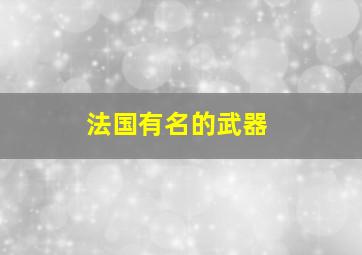 法国有名的武器